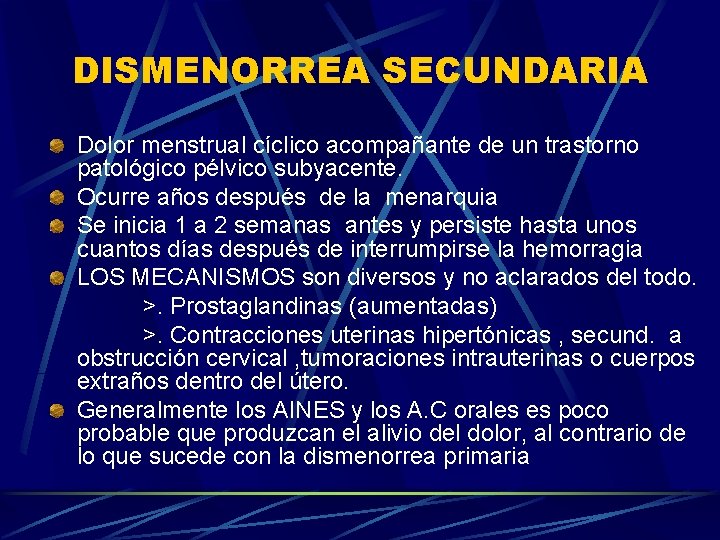 DISMENORREA SECUNDARIA

Dolor menstrual cíclico acompañante de un trastorno patológico pélvico subyacente.

Ocurre años después de la menarquia

Se inicia 1 a 2 semanas antes y persiste hasta unos cuantos días después de interrumpirse la hemorragia

LOS MECANISMOS son diversos y no aclarados del todo.

>. Prostaglandinas (aumentadas)

>. Contracciones uterinas hipertónicas , secund. a obstrucción cervical ,tumoraciones intrauterinas o cuerpos extraños dentro del útero.

Generalmente los AINES y los A.C orales es poco probable que produzcan el alivio del dolor, al contrario de lo que sucede con la dismenorrea primaria